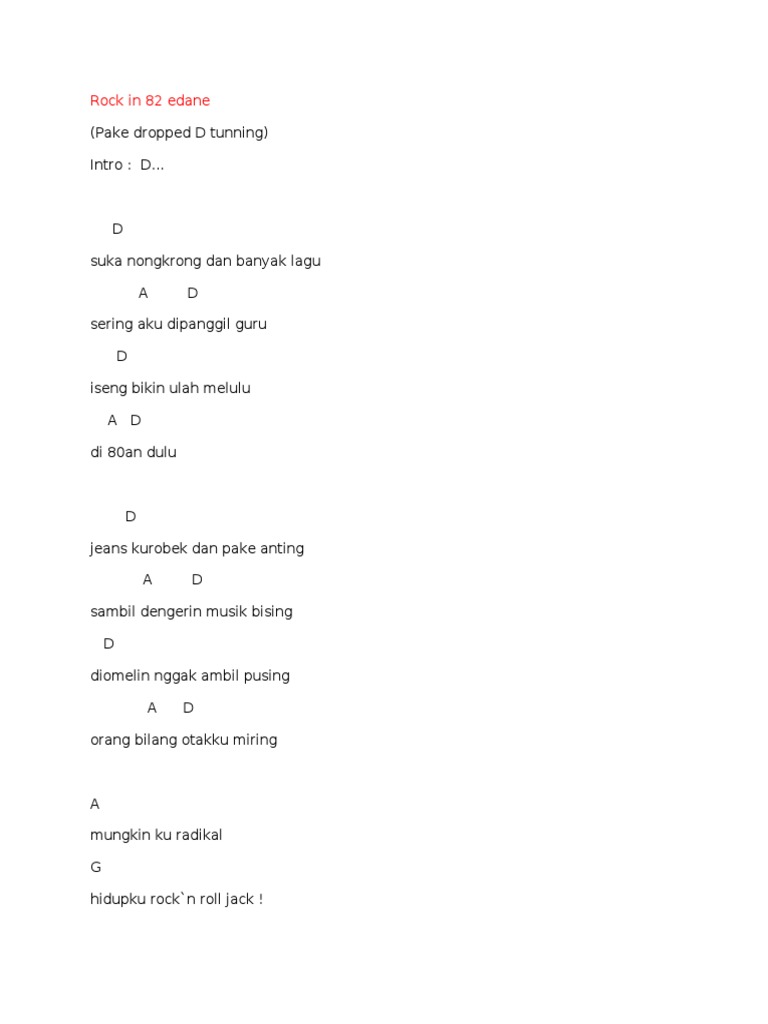 Rock in 82 edane

(Pake dropped D tunning)

Intro : D...

D

suka nongkrong dan banyak lagu

A D

sering aku dipanggil guru

D

iseng bikin ulah melulu

A D

di 80an dulu

D

jeans kurobek dan pake anting

A D

sambil dengerin musik bising

D

diomelin nggak ambil pusing

A D

orang bilang otakku miring

A

mungkin ku radikal

G

hidupku rock`n roll jack !